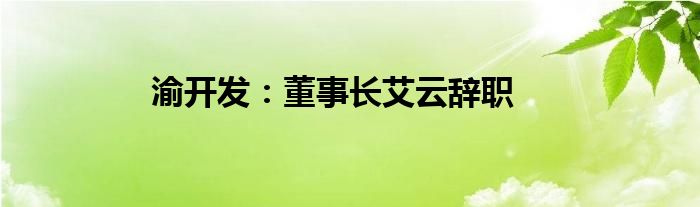 渝开发：董事长艾云辞职